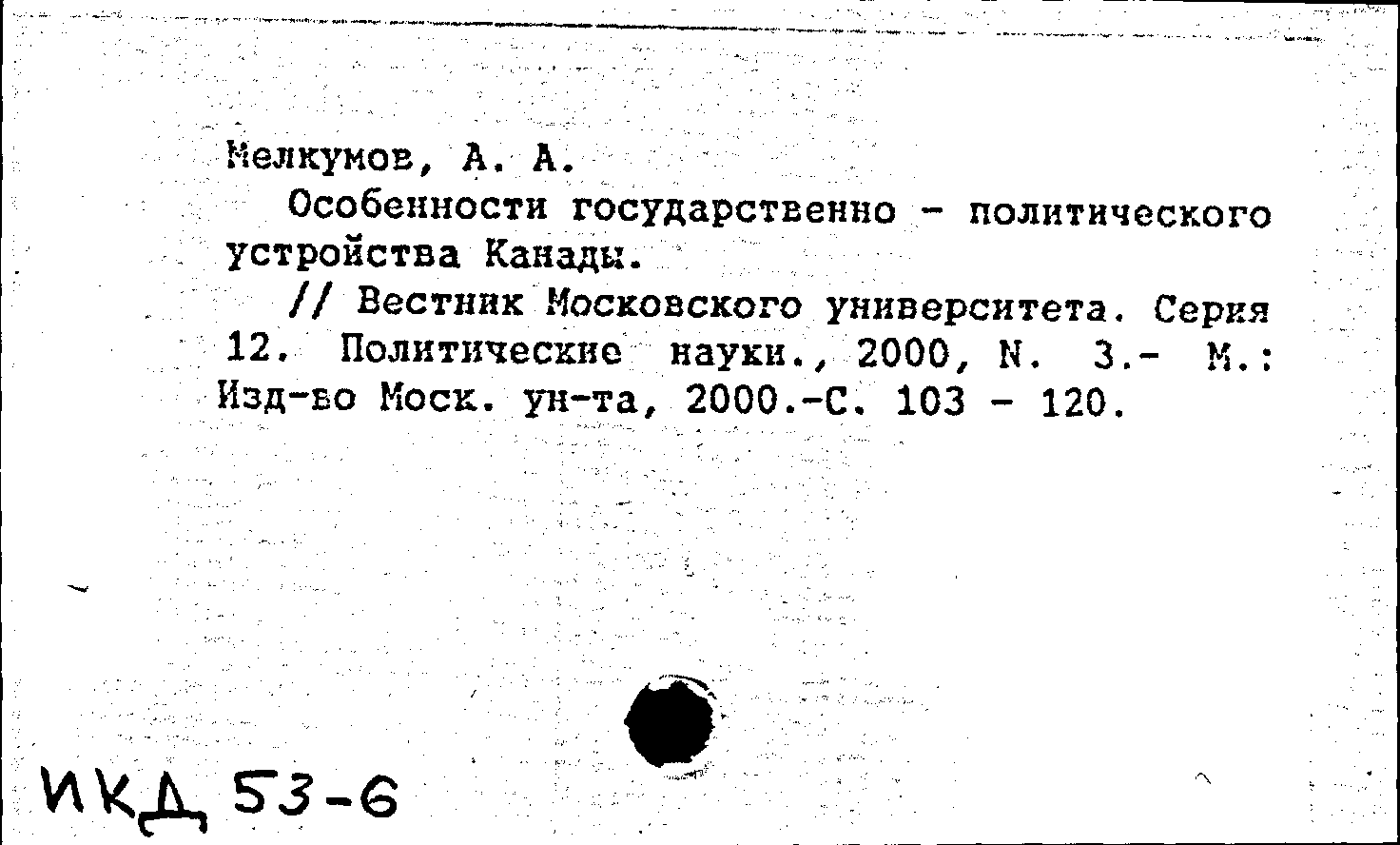 Мелкумов, А. А.

Особенности государственно - политического устройства Канады.

// Вестник Московского университета. Серия 12. Политические науки., 2000, N. 3.- М.: Изд-во Моск. ун-та, 2000.-С. 103 - 120.

ИКД 53-6